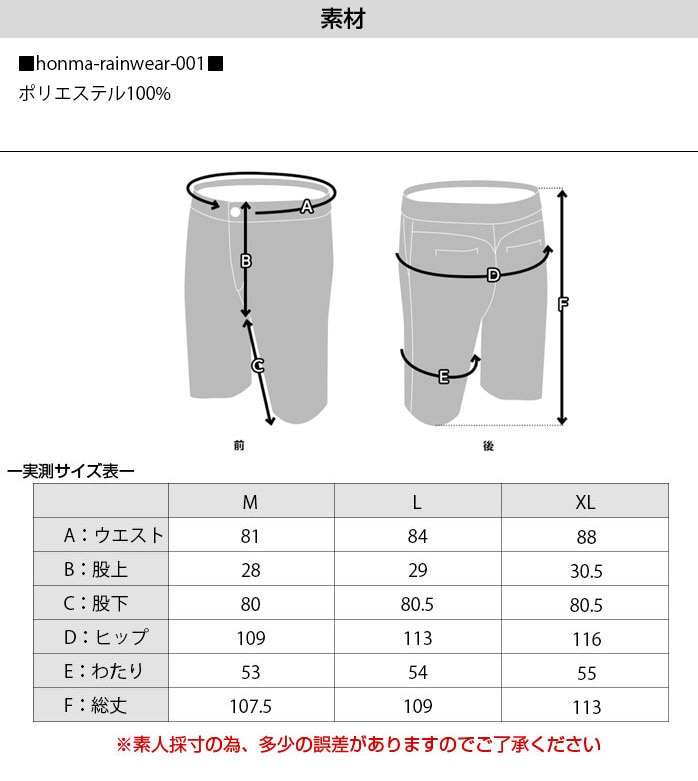 素材

■honma-rainwear-001■
ポリエステル100%

A
B
C
D
E
F

前

後

ー実測サイズ表ー

| | M | L | XL |
|---|---|---|---|
| A：ウエスト | 81 | 84 | 88 |
| B：股上 | 28 | 29 | 30.5 |
| C：股下 | 80 | 80.5 | 80.5 |
| D：ヒップ | 109 | 113 | 116 |
| E：わたり | 53 | 54 | 55 |
| F：総丈 | 107.5 | 109 | 113 |

※素人採寸の為、多少の誤差がありますのでご了承ください